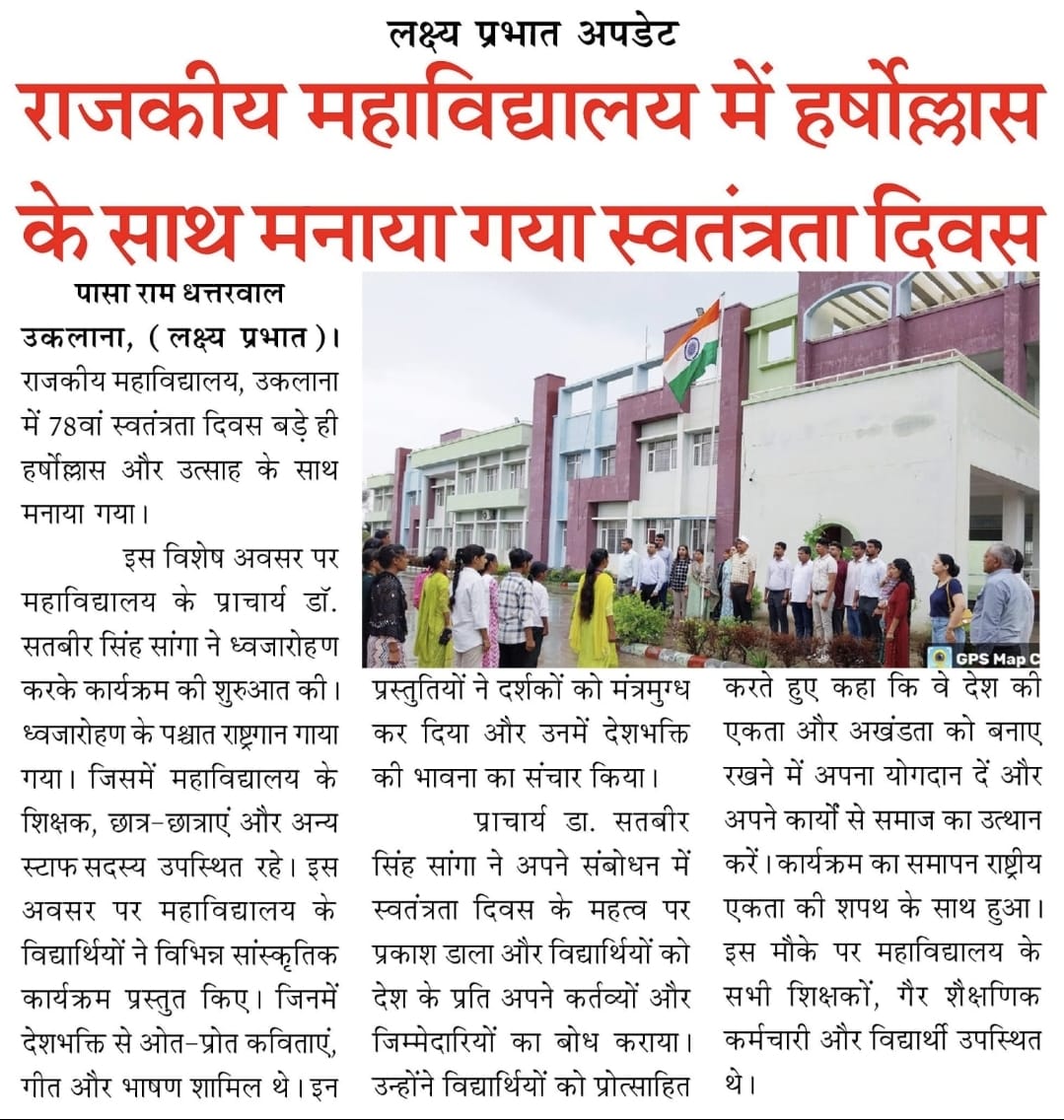 लक्ष्य प्रभात अपडेट

राजकीय महाविद्यालय में हर्षोल्लास के साथ मनाया गया स्वतंत्रता दिवस

पासा राम धत्तरवाल

उकलाना, (लक्ष्य प्रभात)। राजकीय महाविद्यालय, उकलाना में 78वां स्वतंत्रता दिवस बड़े ही हर्षोल्लास और उत्साह के साथ मनाया गया।

इस विशेष अवसर पर महाविद्यालय के प्राचार्य डॉ. सतबीर सिंह सांगा ने ध्वजारोहण करके कार्यक्रम की शुरुआत की। ध्वजारोहण के पश्चात राष्ट्रगान गाया गया। जिसमें महाविद्यालय के शिक्षक, छात्र-छात्राएं और अन्य स्टाफ सदस्य उपस्थित रहे। इस अवसर पर महाविद्यालय के विद्यार्थियों ने विभिन्न सांस्कृतिक कार्यक्रम प्रस्तुत किए। जिनमें देशभक्ति से ओत-प्रोत कविताएं, गीत और भाषण शामिल थे। इन प्रस्तुतियों ने दर्शकों को मंत्रमुग्ध कर दिया और उनमें देशभक्ति की भावना का संचार किया।

प्राचार्य डा. सतबीर सिंह सांगा ने अपने संबोधन में स्वतंत्रता दिवस के महत्व पर प्रकाश डाला और विद्यार्थियों को देश के प्रति अपने कर्तव्यों और जिम्मेदारियों का बोध कराया। उन्होंने विद्यार्थियों को प्रोत्साहित करते हुए कहा कि वे देश की एकता और अखंडता को बनाए रखने में अपना योगदान दें और अपने कार्यों से समाज का उत्थान करें। कार्यक्रम का समापन राष्ट्रीय एकता की शपथ के साथ हुआ। इस मौके पर महाविद्यालय के सभी शिक्षकों, गैर शैक्षणिक कर्मचारी और विद्यार्थी उपस्थित थे।

GPS Map C